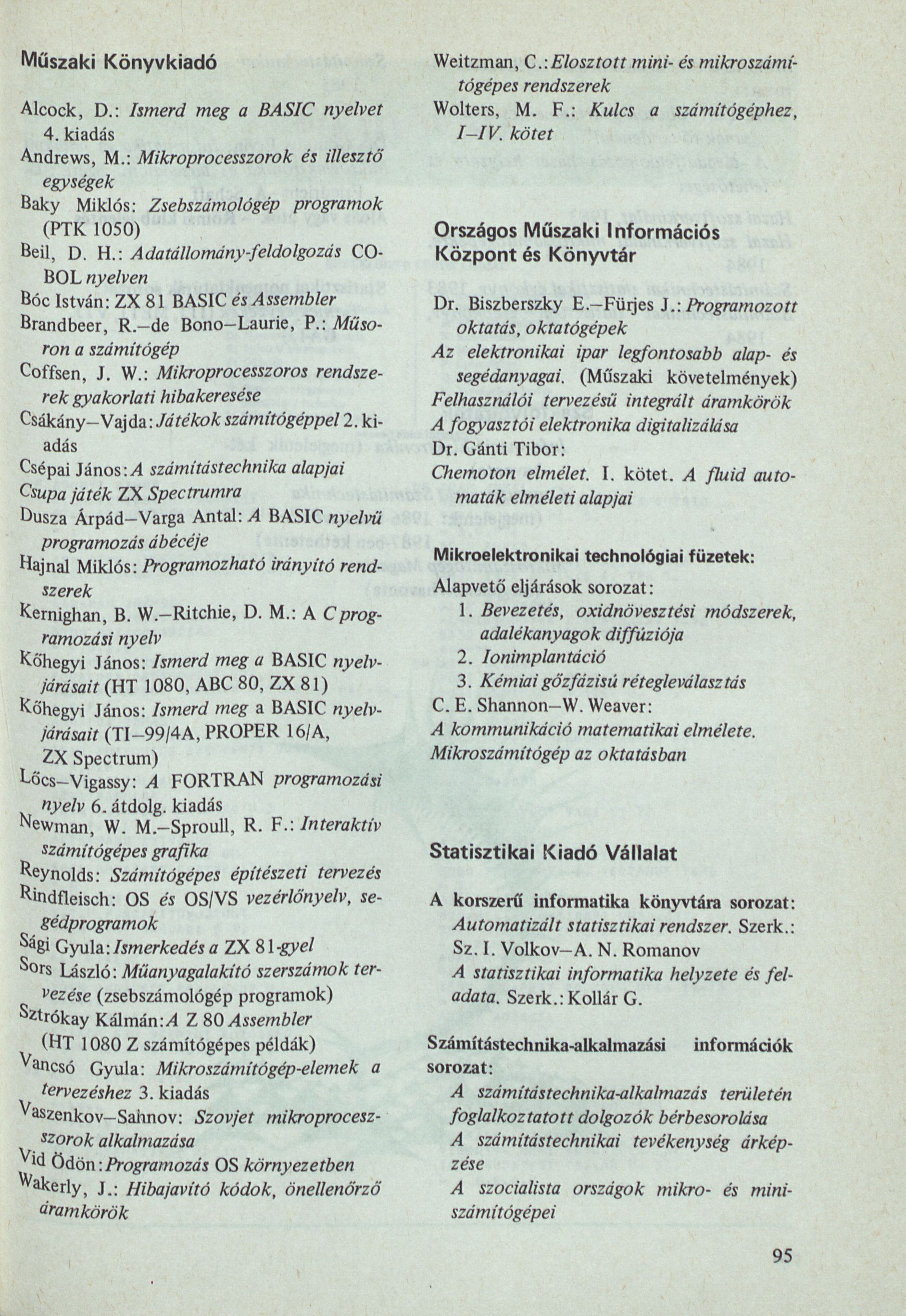 Műszaki Könyvkiadó

Alcock, D.: Ismerd meg a BASIC nyelvet 4. kiadás
Andrews, M.: Mikroprocesszorok és illesztő egységek
Baky Miklós: Zsebszámológép programok (PTK 1050)
Beil, D. H.: Adatállomány-feldolgozás COBOL nyelven
Bóc István: ZX 81 BASIC és Assembler
Brandbeer, R.–de Bono–Laurie, P.: Műsoron a számítógép
Coffsen, J. W.: Mikroprocesszoros rendszerek gyakorlati hibakeresése
Csákány–Vajda: Játékok számítógéppel 2. kiadás
Csépai János: A számítástechnika alapjai
Csupa játék ZX Spectrumra
Dusza Árpád–Varga Antal: A BASIC nyelvű programozás ábécéje
Hajnal Miklós: Programozható irányító rendszerek
Kernighan, B. W.–Ritchie, D. M.: A C programozási nyelv
Kőhegyi János: Ismerd meg a BASIC nyelvjárásait (HT 1080, ABC 80, ZX 81)
Kőhegyi János: Ismerd meg a BASIC nyelvjárásait (TI–99/4A, PROPER 16/A, ZX Spectrum)
Lőcs–Vigassy: A FORTRAN programozási nyelv 6. átdolg. kiadás
Newman, W. M.–Sproull, R. F.: Interaktív számítógépes grafika
Reynolds: Számítógépes építészeti tervezés
Rindfleisch: OS és OS/VS vezérlőnyelv, segédprogramok
Sági Gyula: Ismerkedés a ZX 81-gyel
Sors László: Műanyagalakító szerszámok tervezése (zsebszámológép programok)
Sztrókay Kálmán: A Z 80 Assembler (HT 1080 Z számítógépes példák)
Vancsó Gyula: Mikroszámítógép-elemek a tervezéshez 3. kiadás
Vaszenkov–Sahnov: Szovjet mikroprocesszorok alkalmazása
Vid Ödön: Programozás OS környezetben
Wakerly, J.: Hibajavító kódok, önellenőrző áramkörök

Weitzman, C.: Elosztott mini- és mikroszámítógépes rendszerek
Wolters, M. F.: Kulcs a számítógéphez, I–IV. kötet

Országos Műszaki Információs Központ és Könyvtár

Dr. Biszberszky E.–Fürjes J.: Programozott oktatás, oktatógépek
Az elektronikai ipar legfontosabb alap- és segédanyagai. (Műszaki követelmények)
Felhasználói tervezésű integrált áramkörök
A fogyasztói elektronika digitalizálása
Dr. Gánti Tibor:
Chemoton elmélet. I. kötet. A fluid automaták elméleti alapjai

Mikroelektronikai technológiai füzetek:
Alapvető eljárások sorozat:
1. Bevezetés, oxidnövesztési módszerek, adalékanyagok diffúziója
2. Ionimplantáció
3. Kémiai gőzfázisú rétegleválasztás
C. E. Shannon–W. Weaver:
A kommunikáció matematikai elmélete.
Mikroszámítógép az oktatásban

Statisztikai Kiadó Vállalat

A korszerű informatika könyvtára sorozat:
Automatizált statisztikai rendszer. Szerk.: Sz. I. Volkov–A. N. Romanov
A statisztikai informatika helyzete és feladata. Szerk.: Kollár G.

Számítástechnika-alkalmazási információk sorozat:
A számítástechnika-alkalmazás területén foglalkoztatott dolgozók bérbesorolása
A számítástechnikai tevékenység árképzése
A szocialista országok mikro- és miniszámítógépei

95